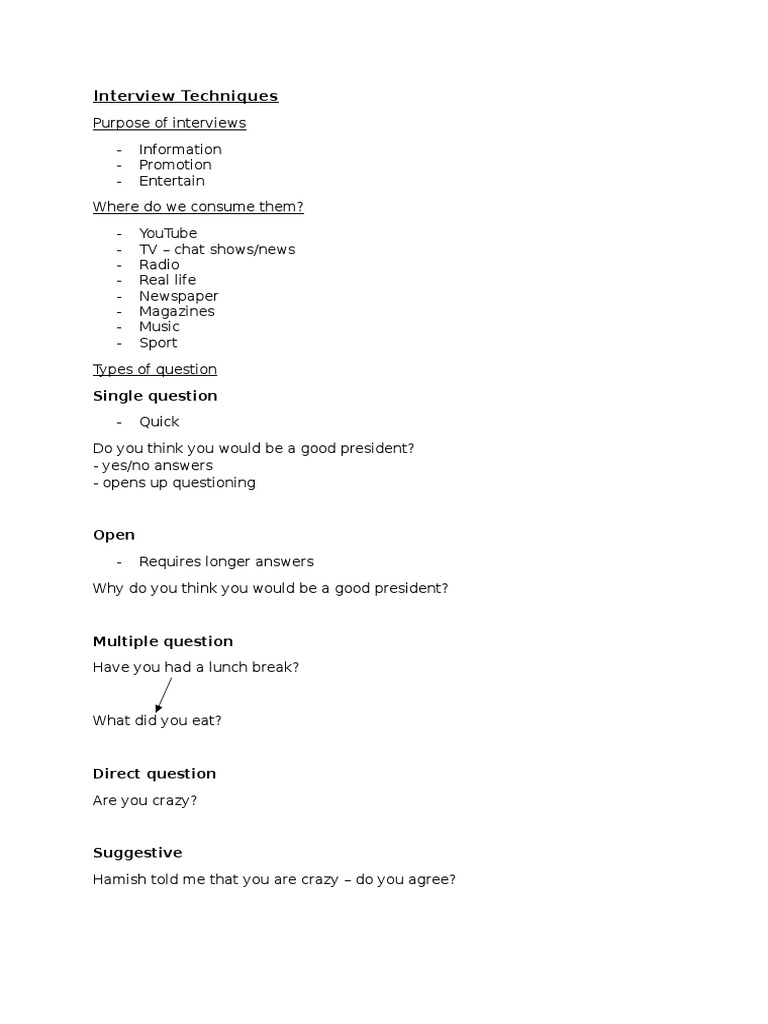 Interview Techniques

Purpose of interviews

- Information
- Promotion
- Entertain

Where do we consume them?

- YouTube
- TV – chat shows/news
- Radio
- Real life
- Newspaper
- Magazines
- Music
- Sport

Types of question

Single question

- Quick

Do you think you would be a good president?
- yes/no answers
- opens up questioning

Open

- Requires longer answers

Why do you think you would be a good president?

Multiple question

Have you had a lunch break?

What did you eat?

Direct question

Are you crazy?

Suggestive

Hamish told me that you are crazy – do you agree?